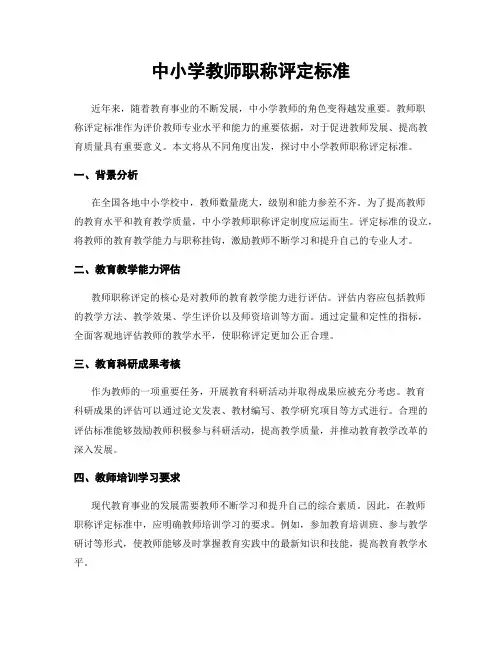 中小学教师职称评定标准

近年来，随着教育事业的不断发展，中小学教师的角色变得越发重要。教师职称评定标准作为评价教师专业水平和能力的重要依据，对于促进教师发展、提高教育质量具有重要意义。本文将从不同角度出发，探讨中小学教师职称评定标准。

一、背景分析

在全国各地中小学校中，教师数量庞大，级别和能力参差不齐。为了提高教师的教育水平和教育教学质量，中小学教师职称评定制度应运而生。评定标准的设立，将教师的教育教学能力与职称挂钩，激励教师不断学习和提升自己的专业人才。

二、教育教学能力评估

教师职称评定的核心是对教师的教育教学能力进行评估。评估内容应包括教师的教学方法、教学效果、学生评价以及师资培训等方面。通过定量和定性的指标，全面客观地评估教师的教学水平，使职称评定更加公正合理。

三、教育科研成果考核

作为教师的一项重要任务，开展教育科研活动并取得成果应被充分考虑。教育科研成果的评估可以通过论文发表、教材编写、教学研究项目等方式进行。合理的评估标准能够鼓励教师积极参与科研活动，提高教学质量，并推动教育教学改革的深入发展。

四、教师培训学习要求

现代教育事业的发展需要教师不断学习和提升自己的综合素质。因此，在教师职称评定标准中，应明确教师培训学习的要求。例如，参加教育培训班、参与教学研讨等形式，使教师能够及时掌握教育实践中的最新知识和技能，提高教育教学水平。